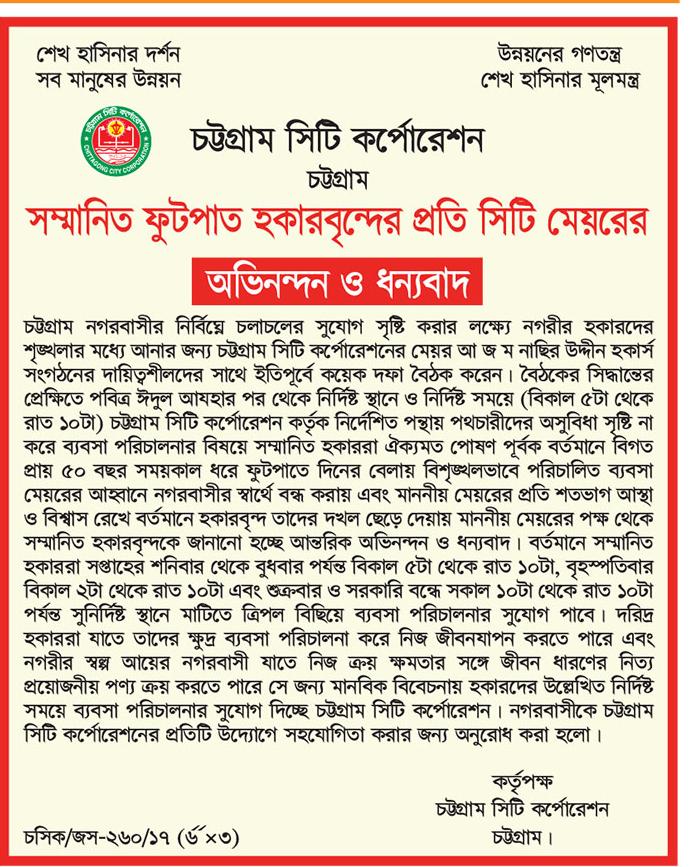 শেখ হাসিনার দর্শন
সব মানুষের উন্নয়ন

উন্নয়নের গণতন্ত্র
শেখ হাসিনার মূলমন্ত্র

চট্টগ্রাম সিটি কর্পোরেশন
CHITTAGONG CITY CORPORATION

চট্টগ্রাম সিটি কর্পোরেশন
চট্টগ্রাম

সম্মানিত ফুটপাত হকারবৃন্দের প্রতি সিটি মেয়রের

অভিনন্দন ও ধন্যবাদ

চট্টগ্রাম নগরবাসীর নির্বিঘ্নে চলাচলের সুযোগ সৃষ্টি করার লক্ষ্যে নগরীর হকারদের শৃঙ্খলার মধ্যে আনার জন্য চট্টগ্রাম সিটি কর্পোরেশনের মেয়র আ জ ম নাছির উদ্দীন হকার্স সংগঠনের দায়িত্বশীলদের সাথে ইতিপূর্বে কয়েক দফা বৈঠক করেন। বৈঠকের সিদ্ধান্তের প্রেক্ষিতে পবিত্র ঈদুল আযহার পর থেকে নির্দিষ্ট স্থানে ও নির্দিষ্ট সময়ে (বিকাল ৫টা থেকে রাত ১০টা) চট্টগ্রাম সিটি কর্পোরেশন কর্তৃক নির্দেশিত পন্থায় পথচারীদের অসুবিধা সৃষ্টি না করে ব্যবসা পরিচালনার বিষয়ে সম্মানিত হকাররা ঐক্যমত পোষণ পূর্বক বর্তমানে বিগত প্রায় ৫০ বছর সময়কাল ধরে ফুটপাতে দিনের বেলায় বিশৃঙ্খলভাবে পরিচালিত ব্যবসা মেয়রের আহ্বানে নগরবাসীর স্বার্থে বন্ধ করায় এবং মাননীয় মেয়রের প্রতি শতভাগ আস্থা ও বিশ্বাস রেখে বর্তমানে হকারবৃন্দ তাদের দখল ছেড়ে দেয়ায় মাননীয় মেয়রের পক্ষ থেকে সম্মানিত হকারবৃন্দকে জানানো হচ্ছে আন্তরিক অভিনন্দন ও ধন্যবাদ। বর্তমানে সম্মানিত হকাররা সপ্তাহের শনিবার থেকে বুধবার পর্যন্ত বিকাল ৫টা থেকে রাত ১০টা, বৃহস্পতিবার বিকাল ২টা থেকে রাত ১০টা এবং শুক্রবার ও সরকারি বন্ধে সকাল ১০টা থেকে রাত ১০টা পর্যন্ত সুনির্দিষ্ট স্থানে মাটিতে ত্রিপল বিছিয়ে ব্যবসা পরিচালনার সুযোগ পাবে। দরিদ্র হকাররা যাতে তাদের ক্ষুদ্র ব্যবসা পরিচালনা করে নিজ জীবনযাপন করতে পারে এবং নগরীর স্বল্প আয়ের নগরবাসী যাতে নিজ ক্রয় ক্ষমতার সঙ্গে জীবন ধারণের নিত্য প্রয়োজনীয় পণ্য ক্রয় করতে পারে সে জন্য মানবিক বিবেচনায় হকারদের উল্লেখিত নির্দিষ্ট সময়ে ব্যবসা পরিচালনার সুযোগ দিচ্ছে চট্টগ্রাম সিটি কর্পোরেশন। নগরবাসীকে চট্টগ্রাম সিটি কর্পোরেশনের প্রতিটি উদ্যোগে সহযোগিতা করার জন্য অনুরোধ করা হলো।

কর্তৃপক্ষ
চট্টগ্রাম সিটি কর্পোরেশন
চট্টগ্রাম।

চসিক/জস-২৬০/১৭ (৬"×৩)